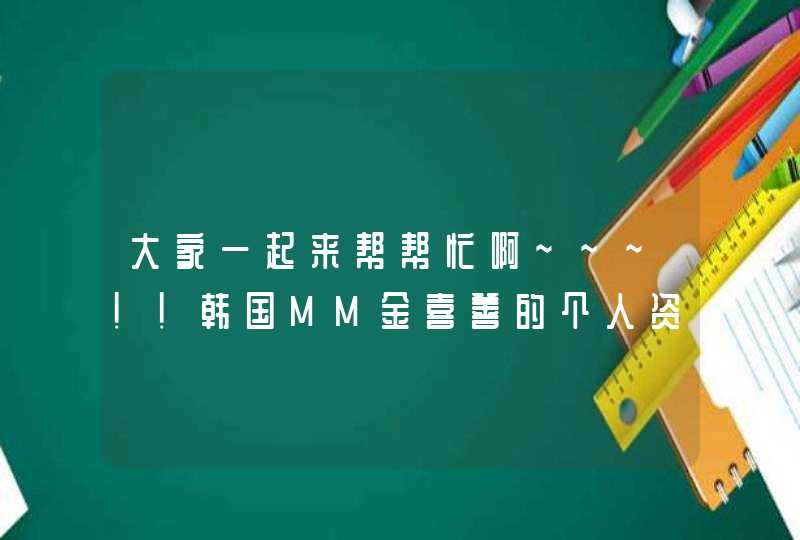 大家一起来帮帮忙啊~~~!!韩国MM金喜善的个人资